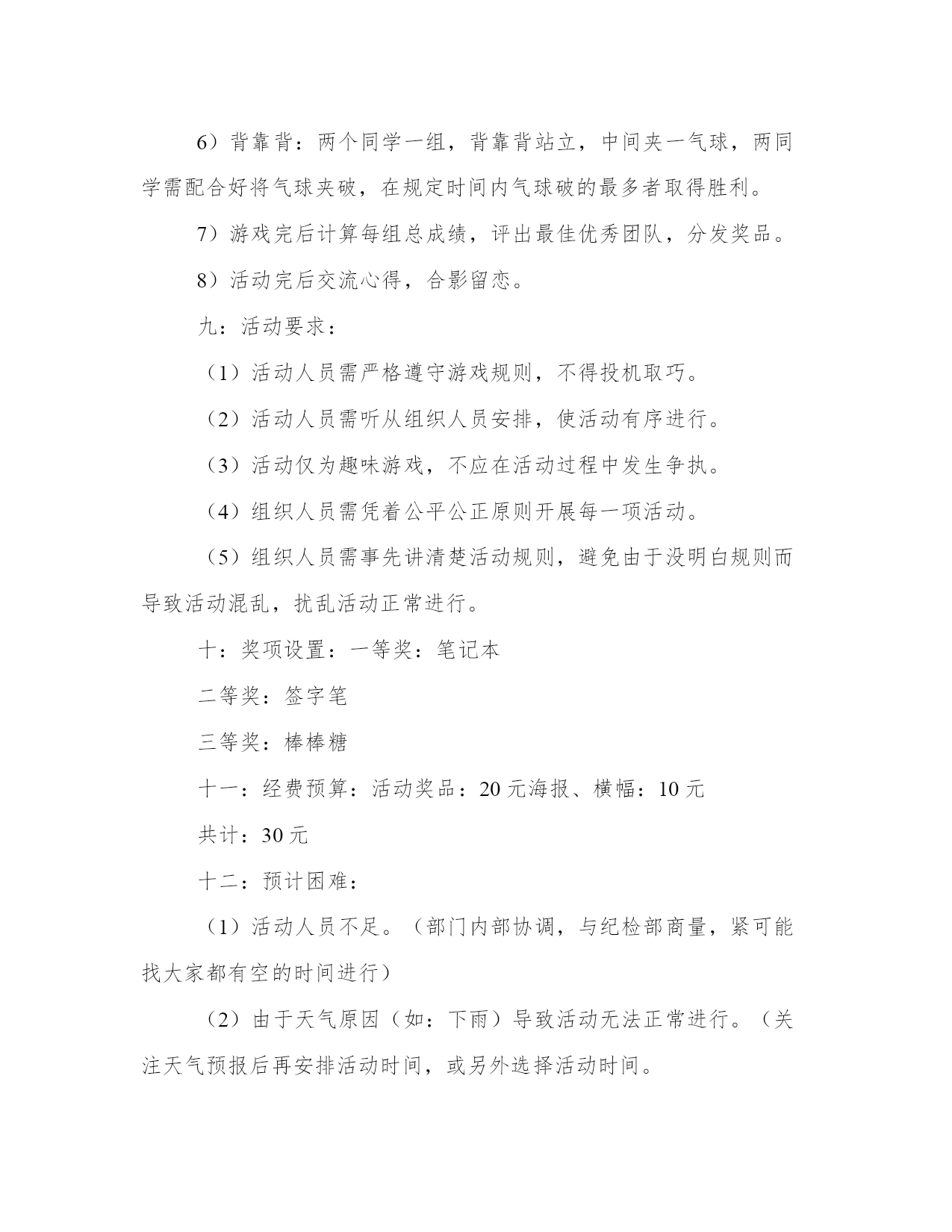 6）背靠背：两个同学一组，背靠背站立，中间夹一气球，两同学需配合好将气球夹破，在规定时间内气球破的最多者取得胜利。

7）游戏完后计算每组总成绩，评出最佳优秀团队，分发奖品。

8）活动完后交流心得，合影留恋。

九：活动要求：

（1）活动人员需严格遵守游戏规则，不得投机取巧。

（2）活动人员需听从组织人员安排，使活动有序进行。

（3）活动仅为趣味游戏，不应在活动过程中发生争执。

（4）组织人员需凭着公平公正原则开展每一项活动。

（5）组织人员需事先讲清楚活动规则，避免由于没明白规则而导致活动混乱，扰乱活动正常进行。

十：奖项设置：一等奖：笔记本

二等奖：签字笔

三等奖：棒棒糖

十一：经费预算：活动奖品：20 元海报、横幅：10 元

共计：30 元

十二：预计困难：

（1）活动人员不足。（部门内部协调，与纪检部商量，紧可能找大家都有空的时间进行）

（2）由于天气原因（如：下雨）导致活动无法正常进行。（关注天气预报后再安排活动时间，或另外选择活动时间。